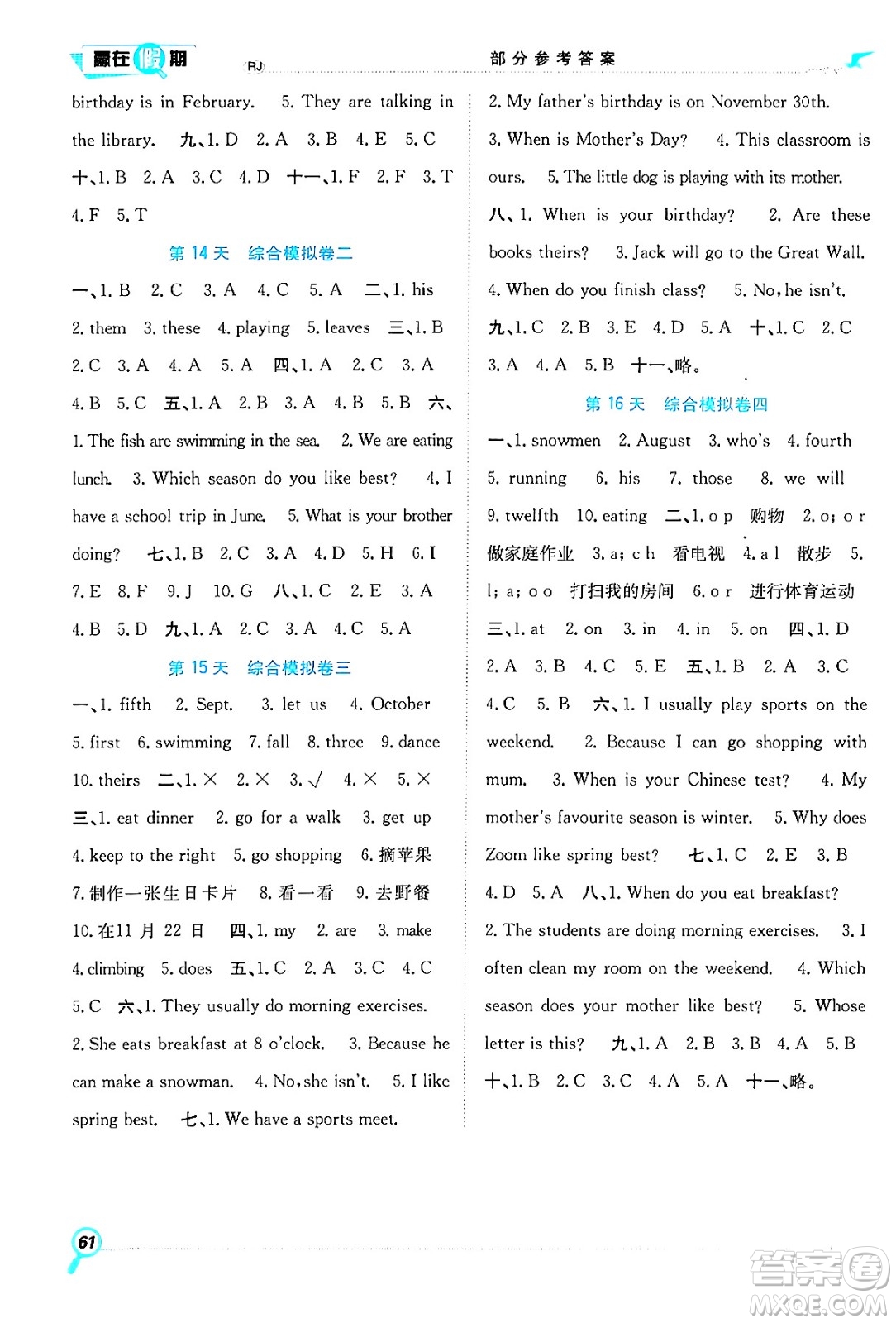 赢在假期 RJ

部分参考答案

birthday is in February. 5. They are talking in the library. 九、1. D 2. A 3. B 4. E 5. C 十、1. B 2. A 3. C 4. D 十一、1. F 2. F 3. T 4. F 5. T

第 14 天 综合模拟卷二

一、1. B 2. C 3. A 4. C 5. A 二、1. his 2. them 3. these 4. playing 5. leaves 三、1. B 2. C 3. A 4. A 5. A 四、1. A 2. C 3. A 4. B 5. C 五、1. A 2. B 3. A 4. B 5. B 六、1. The fish are swimming in the sea. 2. We are eating lunch. 3. Which season do you like best? 4. I have a school trip in June. 5. What is your brother doing? 七、1. B 2. C 3. A 4. D 5. H 6. I 7. E 8. F 9. J 10. G 八、1. C 2. E 3. A 4. B 5. D 九、1. A 2. C 3. A 4. C 5. A

第 15 天 综合模拟卷三

一、1. fifth 2. Sept. 3. let us 4. October 5. first 6. swimming 7. fall 8. three 9. dance 10. theirs 二、1. × 2. × 3. √ 4. × 5. × 三、1. eat dinner 2. go for a walk 3. get up 4. keep to the right 5. go shopping 6. 摘苹果 7. 制作一张生日卡片 8. 看一看 9. 去野餐 10. 在11 月 22 日 四、1. my 2. are 3. make 4. climbing 5. does 五、1. C 2. A 3. C 4. C 5. C 六、1. They usually do morning exercises. 2. She eats breakfast at 8 o'clock. 3. Because he can make a snowman. 4. No, she isn't. 5. I like spring best. 七、1. We have a sports meet.

2. My father's birthday is on November 30th. 3. When is Mother's Day? 4. This classroom is ours. 5. The little dog is playing with its mother. 八、1. When is your birthday? 2. Are these books theirs? 3. Jack will go to the Great Wall. 4. When do you finish class? 5. No, he isn't. 九、1. C 2. B 3. E 4. D 5. A 十、1. C 2. C 3. A 4. A 5. B 十一、略。

第 16 天 综合模拟卷四

一、1. snowmen 2. August 3. who's 4. fourth 5. running 6. his 7. those 8. we will 9. twelfth 10. eating 二、1. o p 购物 2. o; o r 做家庭作业 3. a; c h 看电视 4. a l 散步 5. l; a; o o 打扫我的房间 6. o r 进行体育运动 三、1. at 2. on 3. in 4. in 5. on 四、1. D 2. A 3. B 4. C 5. E 五、1. B 2. A 3. C 4. C 5. B 六、1. I usually play sports on the weekend. 2. Because I can go shopping with mum. 3. When is your Chinese test? 4. My mother's favourite season is winter. 5. Why does Zoom like spring best? 七、1. C 2. E 3. B 4. D 5. A 八、1. When do you eat breakfast? 2. The students are doing morning exercises. 3. I often clean my room on the weekend. 4. Which season does your mother like best? 5. Whose letter is this? 九、1. A 2. B 3. B 4. A 5. B 十、1. B 2. C 3. C 4. A 5. A 十一、略。

61

答案圈 MXQE.COM